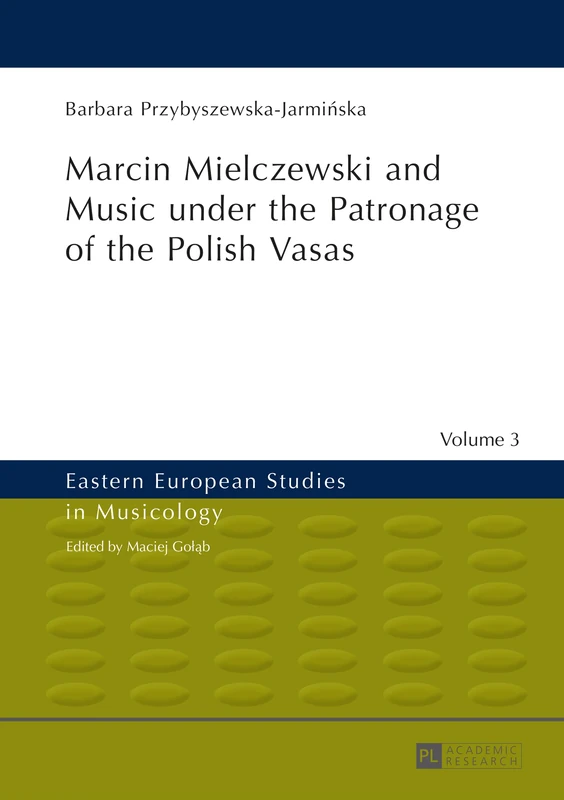 Barbara Przybyszewska-Jarmińska

Marcin Mielczewski and Music under the Patronage of the Polish Vasas

Volume 3

Eastern European Studies in Musicology

Edited by Maciej Gołąb

PL ACADEMIC RESEARCH